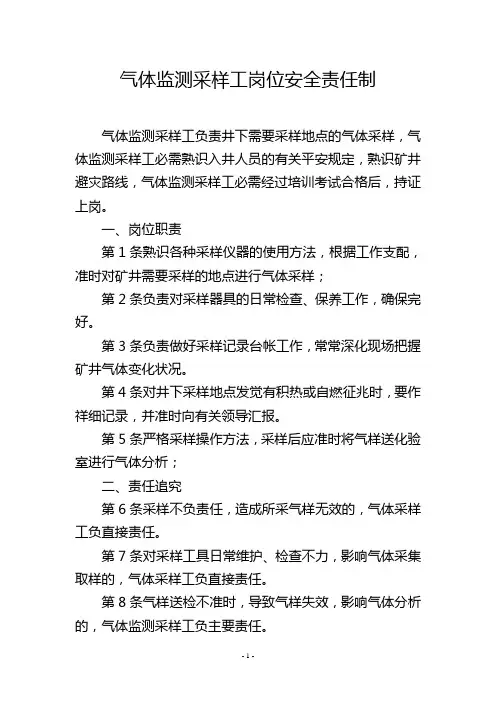 气体监测采样工岗位安全责任制

气体监测采样工负责井下需要采样地点的气体采样，气体监测采样工必需熟识入井人员的有关平安规定，熟识矿井避灾路线，气体监测采样工必需经过培训考试合格后，持证上岗。

一、岗位职责

第 1 条熟识各种采样仪器的使用方法，根据工作支配，准时对矿井需要采样的地点进行气体采样；

第 2 条负责对采样器具的日常检查、保养工作，确保完好。

第 3 条负责做好采样记录台帐工作，常常深化现场把握矿井气体变化状况。

第 4 条对井下采样地点发觉有积热或自燃征兆时，要作祥细记录，并准时向有关领导汇报。

第 5 条严格采样操作方法，采样后应准时将气样送化验室进行气体分析；

二、责任追究

第 6 条采样不负责任，造成所采气样无效的，气体采样工负直接责任。

第 7 条对采样工具日常维护、检查不力，影响气体采集取样的，气体采样工负直接责任。

第 8 条气样送检不准时，导致气样失效，影响气体分析的，气体监测采样工负主要责任。

- 1 -